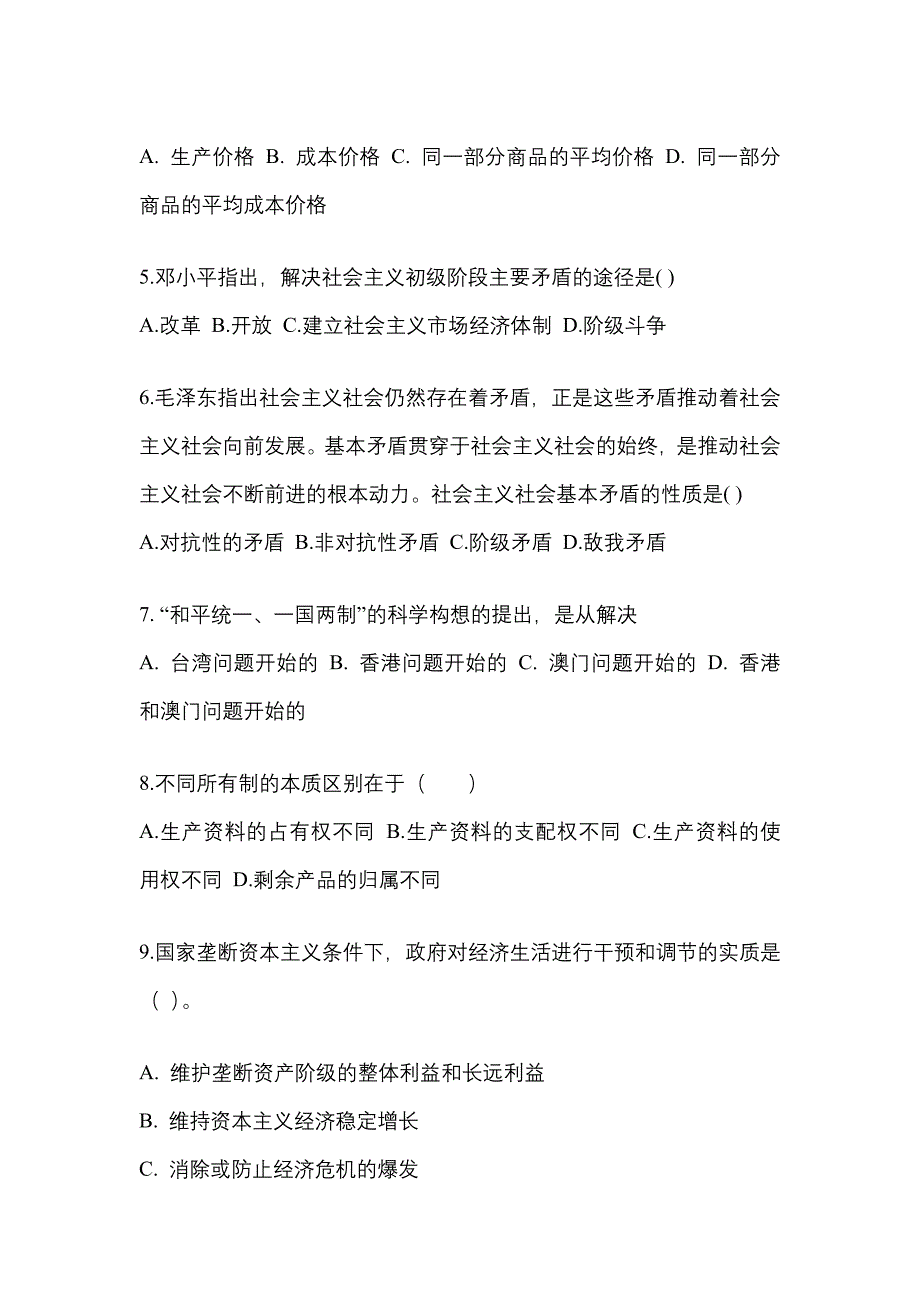 A. 生产价格 B. 成本价格 C. 同一部分商品的平均价格 D. 同一部分商品的平均成本价格

5.邓小平指出，解决社会主义初级阶段主要矛盾的途径是( )

A.改革 B.开放 C.建立社会主义市场经济体制 D.阶级斗争

6.毛泽东指出社会主义社会仍然存在着矛盾，正是这些矛盾推动着社会主义社会向前发展。基本矛盾贯穿于社会主义社会的始终，是推动社会主义社会不断前进的根本动力。社会主义社会基本矛盾的性质是( )

A.对抗性的矛盾 B.非对抗性矛盾 C.阶级矛盾 D.敌我矛盾

7. “和平统一、一国两制”的科学构想的提出，是从解决

A. 台湾问题开始的 B. 香港问题开始的 C. 澳门问题开始的 D. 香港和澳门问题开始的

8.不同所有制的本质区别在于（　　）

A.生产资料的占有权不同 B.生产资料的支配权不同 C.生产资料的使用权不同 D.剩余产品的归属不同

9.国家垄断资本主义条件下，政府对经济生活进行干预和调节的实质是（ ）。

A. 维护垄断资产阶级的整体利益和长远利益

B. 维持资本主义经济稳定增长

C. 消除或防止经济危机的爆发